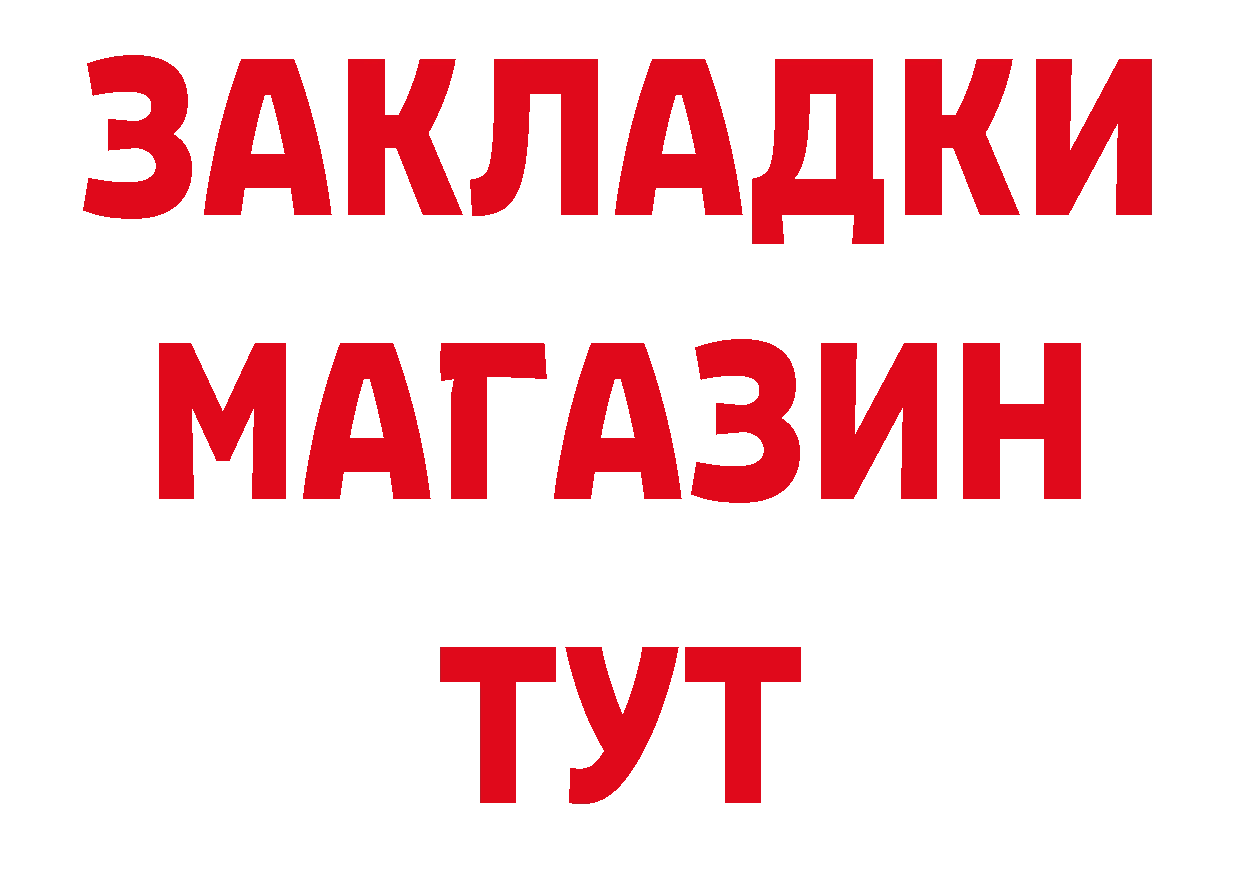 ЗАКЛАДКИ
МАГАЗИН
ТУТ